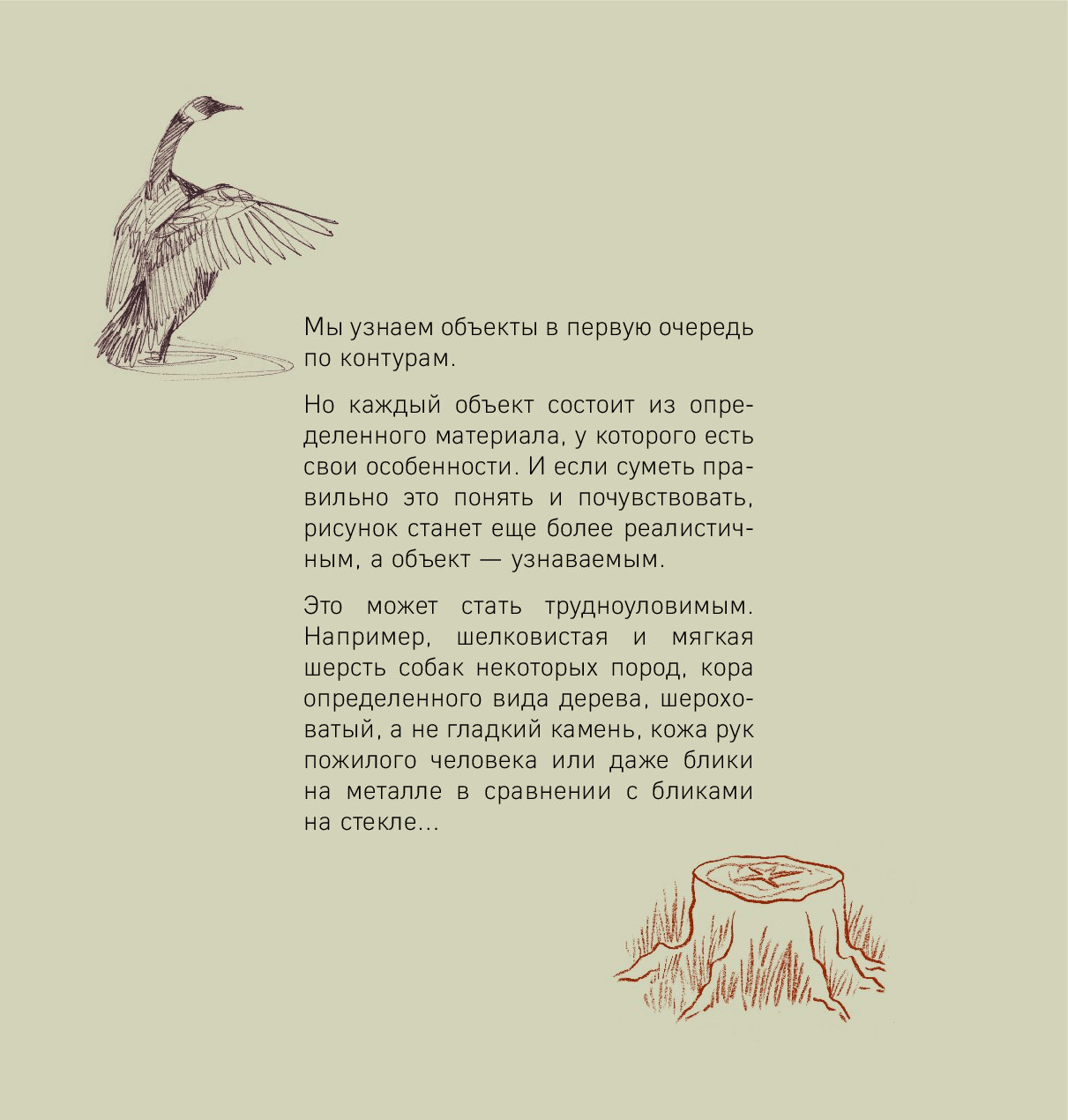 Мы узнаем объекты в первую очередь по контурам.

Но каждый объект состоит из определенного материала, у которого есть свои особенности. И если суметь правильно это понять и почувствовать, рисунок станет еще более реалистичным, а объект — узнаваемым.

Это может стать трудноуловимым. Например, шелковистая и мягкая шерсть собак некоторых пород, кора определенного вида дерева, шероховатый, а не гладкий камень, кожа рук пожилого человека или даже блики на металле в сравнении с бликами на стекле...